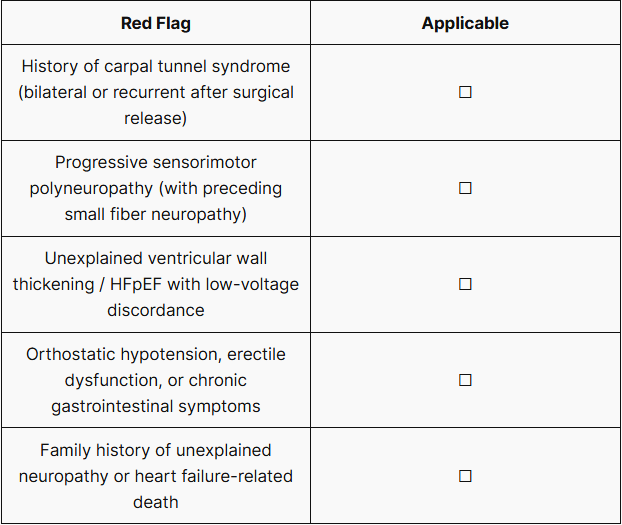 | Red Flag | Applicable |
|---|---|
| History of carpal tunnel syndrome (bilateral or recurrent after surgical release) | ☐ |
| Progressive sensorimotor polyneuropathy (with preceding small fiber neuropathy) | ☐ |
| Unexplained ventricular wall thickening / HFpEF with low-voltage discordance | ☐ |
| Orthostatic hypotension, erectile dysfunction, or chronic gastrointestinal symptoms | ☐ |
| Family history of unexplained neuropathy or heart failure-related death | ☐ |